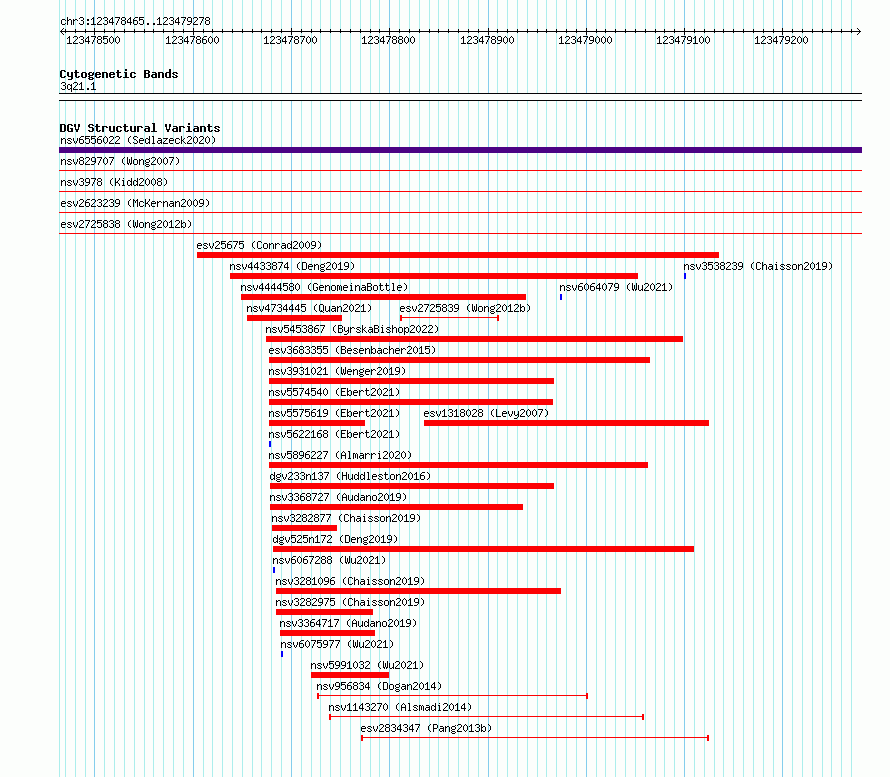 chr3:123478465..123479278

123478500 123478600 123478700 123478800 123478900 123479000 123479100 123479200

Cytogenetic Bands
3q21.1

DGV Structural Variants
nsv6556022 (Sedlazeck2020)
nsv829707 (Wong2007)
nsv3978 (Kidd2008)
esv2623239 (McKernan2009)
esv2725838 (Wong2012b)
esv25675 (Conrad2009)
nsv4433874 (Deng2019)
nsv3538239 (Chaisson2019)
nsv4444580 (GenomeinaBottle)
nsv6064079 (Wu2021)
nsv4734445 (Quan2021)
esv2725839 (Wong2012b)
nsv5453867 (ByrskaBishop2022)
esv3683355 (Besenbacher2015)
nsv3931021 (Wenger2019)
nsv5574540 (Ebert2021)
nsv5575619 (Ebert2021)
esv1318028 (Levy2007)
nsv5622168 (Ebert2021)
nsv5896227 (Almarri2020)
dgv233n137 (Huddleston2016)
nsv3368727 (Audano2019)
nsv3282877 (Chaisson2019)
dgv525n172 (Deng2019)
nsv6067288 (Wu2021)
nsv3281096 (Chaisson2019)
nsv3282975 (Chaisson2019)
nsv3364717 (Audano2019)
nsv6075977 (Wu2021)
nsv5991032 (Wu2021)
nsv956834 (Dogan2014)
nsv1143270 (Alsmadi2014)
esv2834347 (Pang2013b)